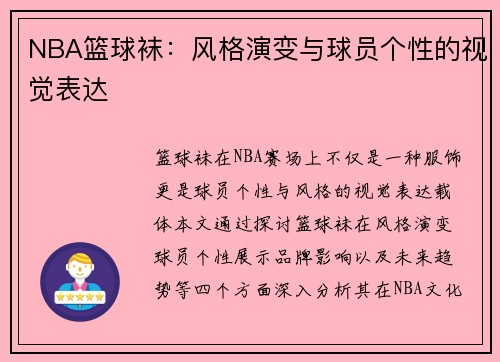 NBA篮球袜：风格演变与球员个性的视觉表达

篮球袜在NBA赛场上不仅是一种服饰更是球员个性与风格的视觉表达载体本文通过探讨篮球袜在风格演变球员个性展示品牌影响以及未来趋势等四个方面深入分析其在NBA文化